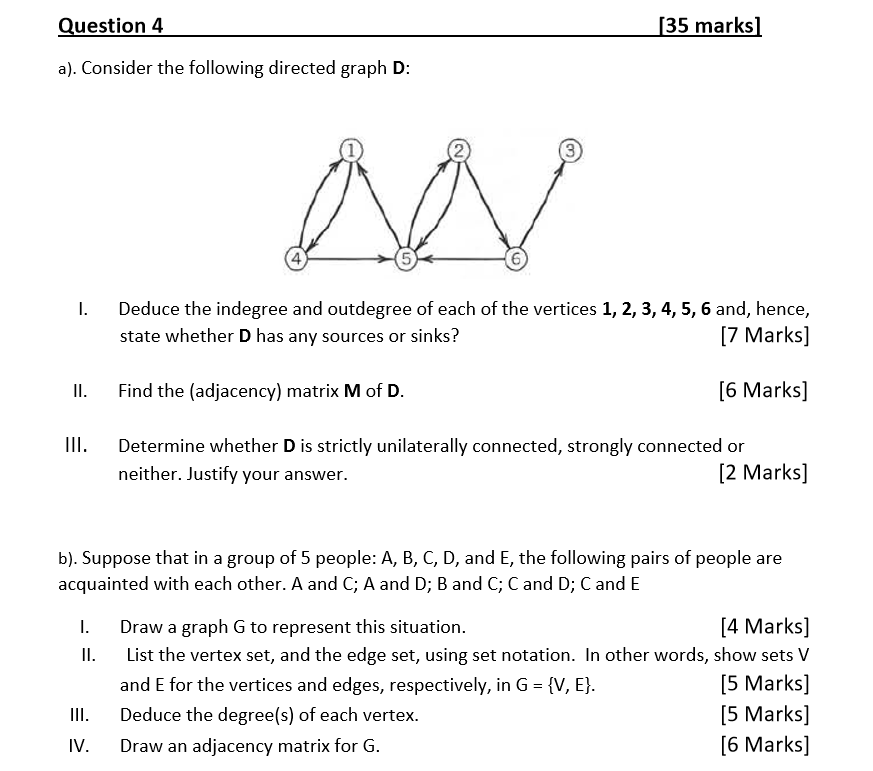 Question 4 [35 marks]

a). Consider the following directed graph **D**:

1 2 3
4 5 6

I. Deduce the indegree and outdegree of each of the vertices **1, 2, 3, 4, 5, 6** and, hence, state whether **D** has any sources or sinks? [7 Marks]

II. Find the (adjacency) matrix **M** of **D**. [6 Marks]

III. Determine whether **D** is strictly unilaterally connected, strongly connected or neither. Justify your answer. [2 Marks]

b). Suppose that in a group of 5 people: A, B, C, D, and E, the following pairs of people are acquainted with each other. A and C; A and D; B and C; C and D; C and E

I. Draw a graph G to represent this situation. [4 Marks]

II. List the vertex set, and the edge set, using set notation. In other words, show sets V and E for the vertices and edges, respectively, in G = {V, E}. [5 Marks]

III. Deduce the degree(s) of each vertex. [5 Marks]

IV. Draw an adjacency matrix for G. [6 Marks]